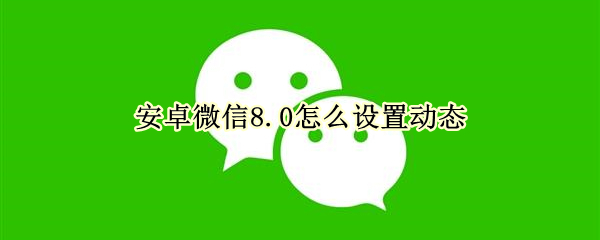 安卓微信8.0怎么设置动态